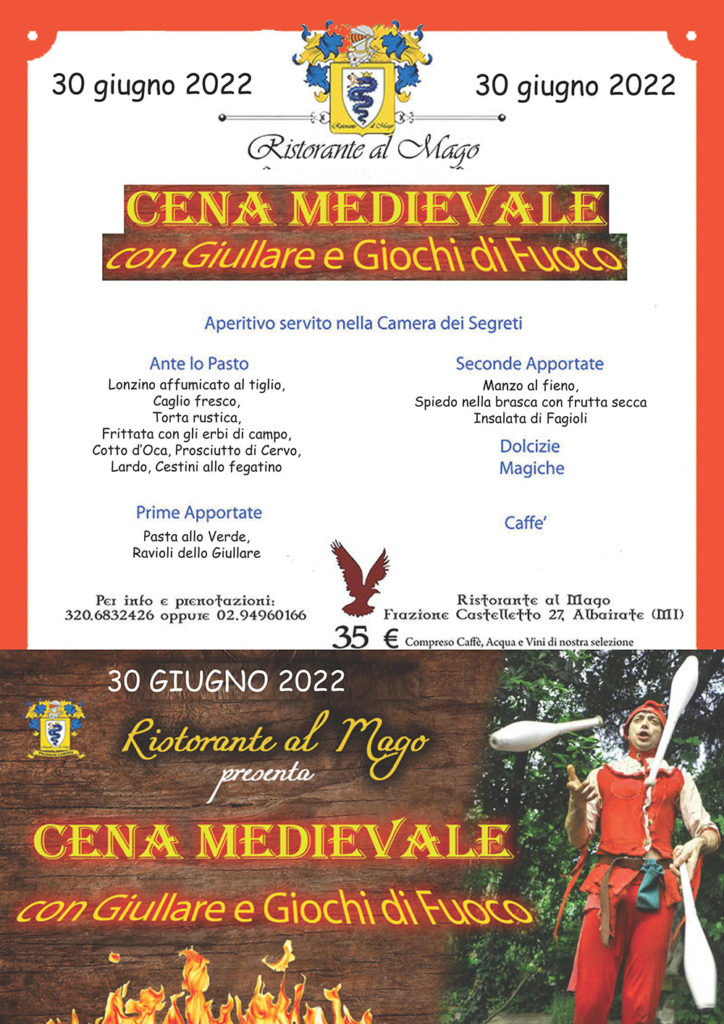 30 giugno 2022

30 giugno 2022

Ristorante al Mago

CENA MEDIEVALE
con Giullare e Giochi di Fuoco

Aperitivo servito nella Camera dei Segreti

Ante lo Pasto
Lonzino affumicato al tiglio, Caglio fresco, Torta rustica, Frittata con gli erbi di campo, Cotto d'Oca, Prosciutto di Cervo, Lardo, Cestini allo fegatino

Prime Apportate
Pasta allo Verde, Ravioli dello Giullare

Seconde Apportate
Manzo al fieno, Spiedo nella brasca con frutta secca
Insalata di Fagioli

Dolcizie Magiche

Caffe'

Per info e prenotazioni:
320.6832426 oppure 02.94960166

Ristorante al Mago
Frazione Castelletto 27, Albairate (MI)

35 € Compreso Caffè, Acqua e Vini di nostra selezione

30 GIUGNO 2022

Ristorante al Mago
presenta

CENA MEDIEVALE
con Giullare e Giochi di Fuoco